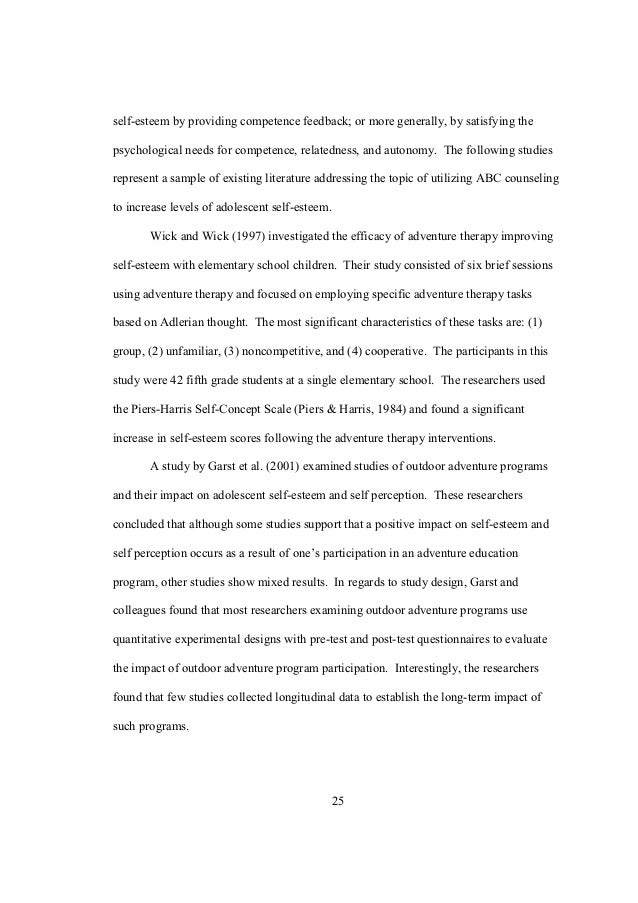 self-esteem by providing competence feedback; or more generally, by satisfying the psychological needs for competence, relatedness, and autonomy. The following studies represent a sample of existing literature addressing the topic of utilizing ABC counseling to increase levels of adolescent self-esteem.

Wick and Wick (1997) investigated the efficacy of adventure therapy improving self-esteem with elementary school children. Their study consisted of six brief sessions using adventure therapy and focused on employing specific adventure therapy tasks based on Adlerian thought. The most significant characteristics of these tasks are: (1) group, (2) unfamiliar, (3) noncompetitive, and (4) cooperative. The participants in this study were 42 fifth grade students at a single elementary school. The researchers used the Piers-Harris Self-Concept Scale (Piers & Harris, 1984) and found a significant increase in self-esteem scores following the adventure therapy interventions.

A study by Garst et al. (2001) examined studies of outdoor adventure programs and their impact on adolescent self-esteem and self perception. These researchers concluded that although some studies support that a positive impact on self-esteem and self perception occurs as a result of one's participation in an adventure education program, other studies show mixed results. In regards to study design, Garst and colleagues found that most researchers examining outdoor adventure programs use quantitative experimental designs with pre-test and post-test questionnaires to evaluate the impact of outdoor adventure program participation. Interestingly, the researchers found that few studies collected longitudinal data to establish the long-term impact of such programs.

25